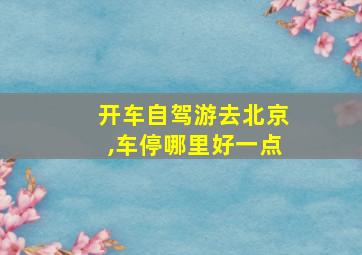 开车自驾游去北京,车停哪里好一点